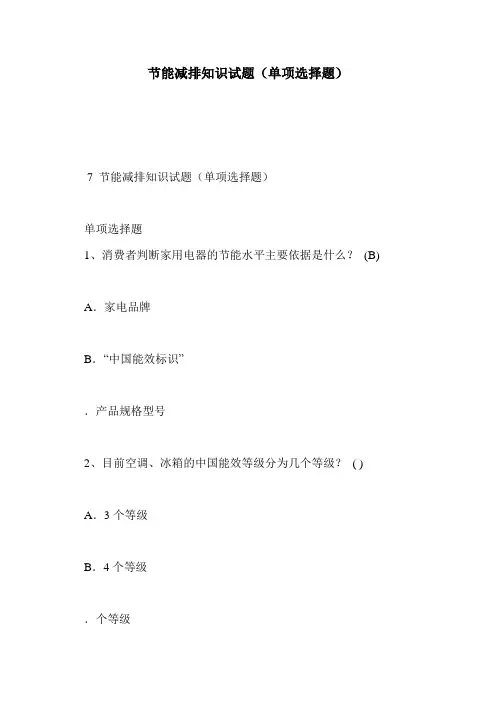 节能减排知识试题（单项选择题）

7 节能减排知识试题（单项选择题）

单项选择题

1、消费者判断家用电器的节能水平主要依据是什么？ (B)

A．家电品牌

B．“中国能效标识”

．产品规格型号

2、目前空调、冰箱的中国能效等级分为几个等级？ ()

A．3 个等级

B．4 个等级

．个等级